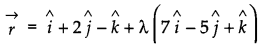 $\vec{r} = \hat{i} + 2\hat{j} - \hat{k} + \lambda\left(7\hat{i} - 5\hat{j} + \hat{k}\right)$